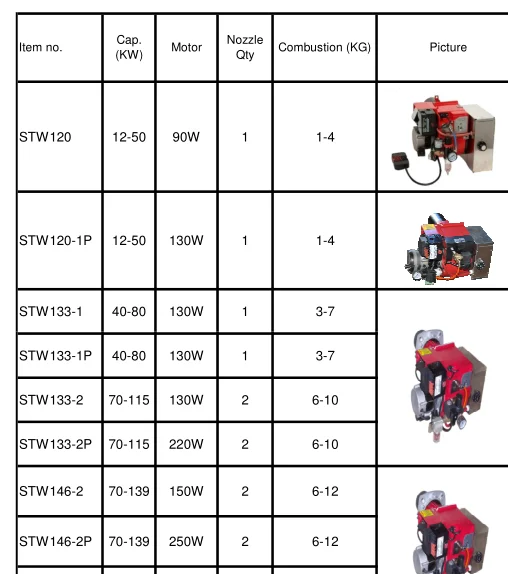 | Item no. | Cap. (KW) | Motor | Nozzle Qty | Combustion (KG) | Picture |
|---|---|---|---|---|---|
| STW120 | 12-50 | 90W | 1 | 1-4 | |
| STW120-1P | 12-50 | 130W | 1 | 1-4 | |
| STW133-1 | 40-80 | 130W | 1 | 3-7 | |
| STW133-1P | 40-80 | 130W | 1 | 3-7 | |
| STW133-2 | 70-115 | 130W | 2 | 6-10 | |
| STW133-2P | 70-115 | 220W | 2 | 6-10 | |
| STW146-2 | 70-139 | 150W | 2 | 6-12 | |
| STW146-2P | 70-139 | 250W | 2 | 6-12 | |